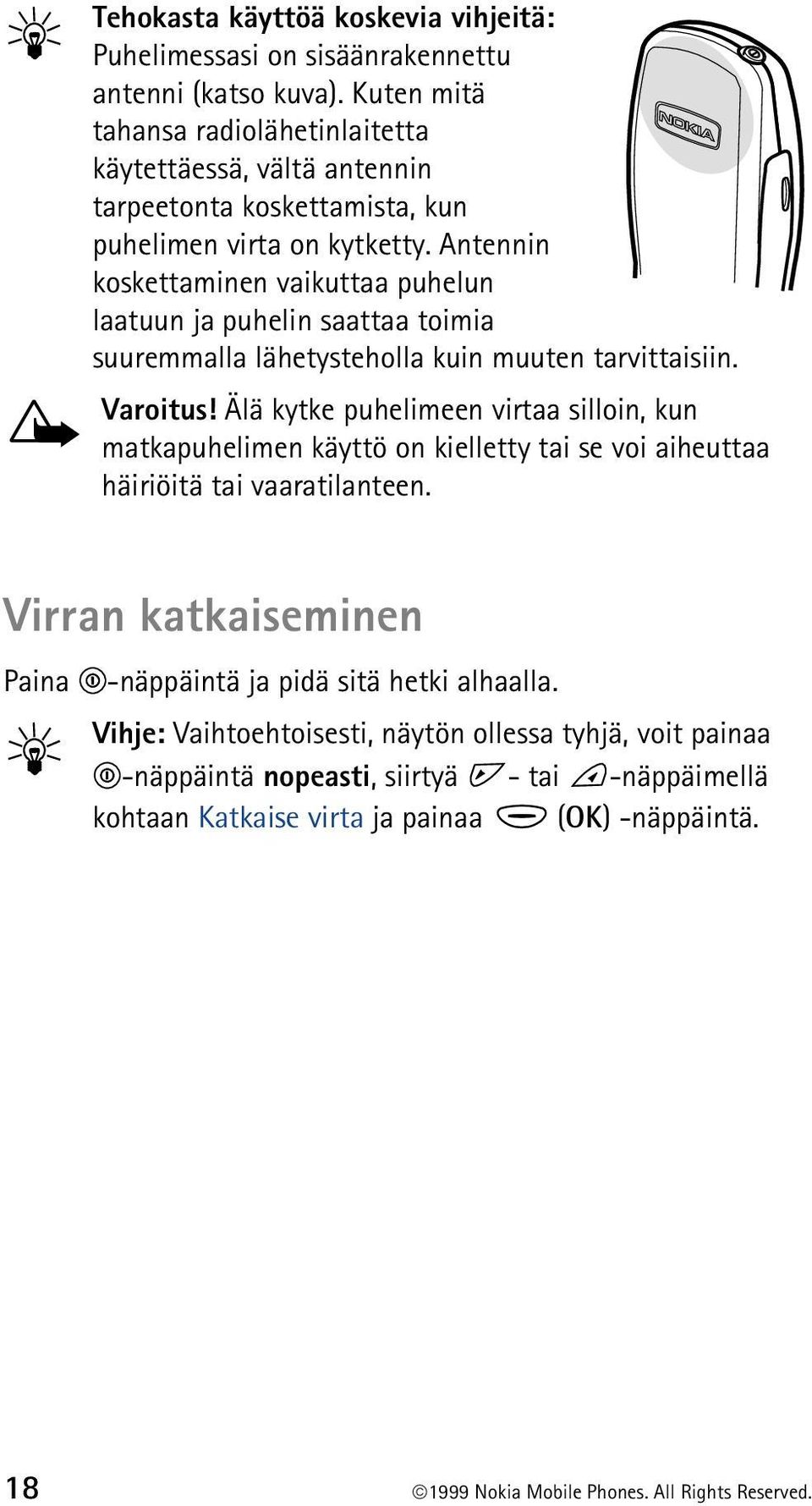 Tehokasta käyttöä koskevia vihjeitä: Puhelimessasi on sisäänrakennettu antenni (katso kuva). Kuten mitä tahansa radiolähetinlaitetta käytettäessä, vältä antennin tarpeetonta koskettamista, kun puhelimen virta on kytketty. Antennin koskettaminen vaikuttaa puhelun laatuun ja puhelin saattaa toimia suuremmalla lähetysteholla kuin muuten tarvittaisiin.

NOKIA

Varoitus! Älä kytke puhelimeen virtaa silloin, kun matkapuhelimen käyttö on kielletty tai se voi aiheuttaa häiriöitä tai vaaratilanteen.

Virran katkaiseminen

Paina -näppäintä ja pidä sitä hetki alhaalla.

Vihje: Vaihtoehtoisesti, näytön ollessa tyhjä, voit painaa -näppäintä nopeasti, siirtyä - tai -näppäimellä kohtaan Katkaise virta ja painaa (OK) -näppäintä.

18

©1999 Nokia Mobile Phones. All Rights Reserved.